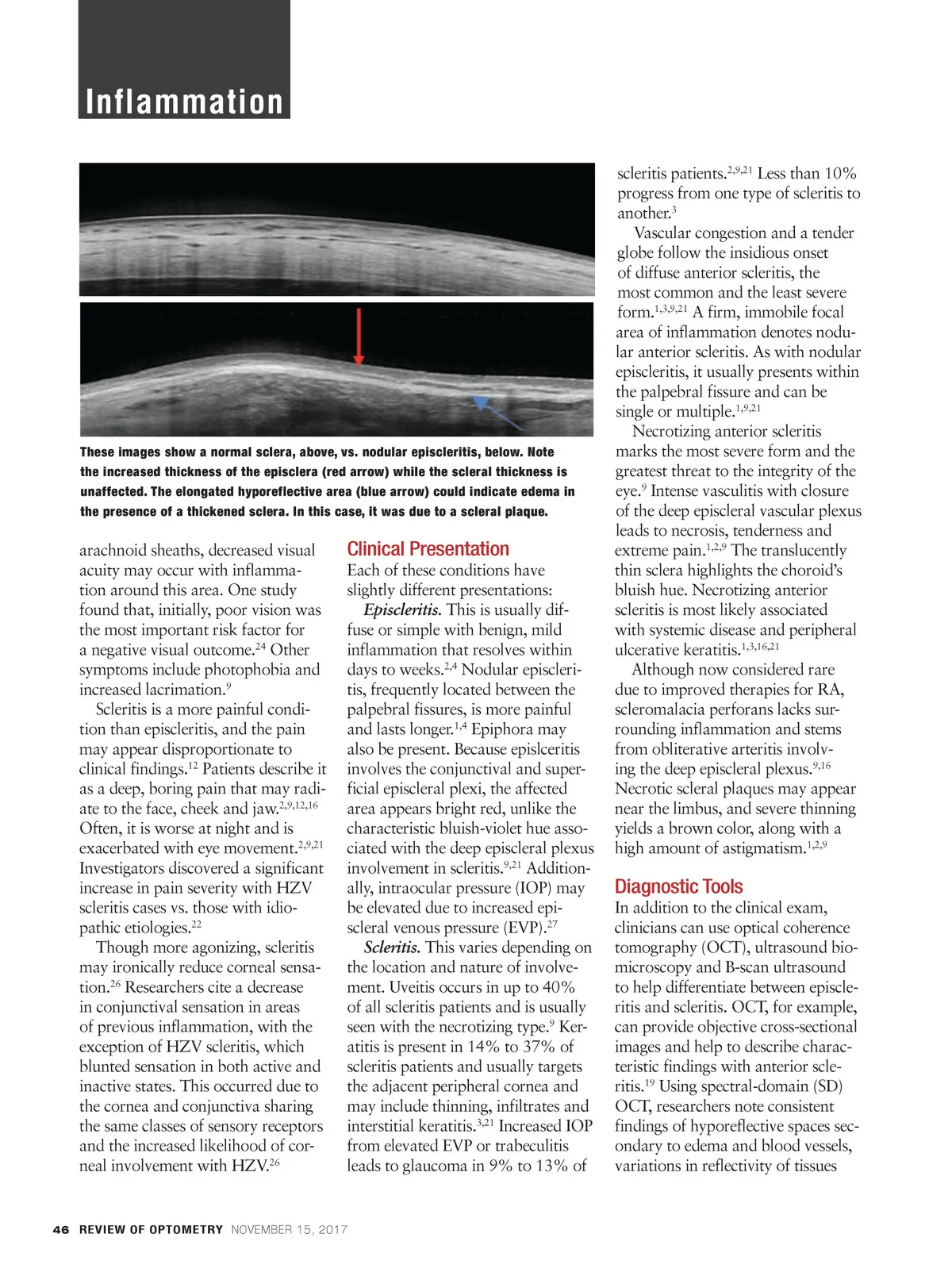 Inflammation

These images show a normal sclera, above, vs. nodular episcleritis, below. Note the increased thickness of the episclera (red arrow) while the scleral thickness is unaffected. The elongated hyporeflective area (blue arrow) could indicate edema in the presence of a thickened sclera. In this case, it was due to a scleral plaque.

arachnoid sheaths, decreased visual acuity may occur with inflammation around this area. One study found that, initially, poor vision was the most important risk factor for a negative visual outcome.$^{24}$ Other symptoms include photophobia and increased lacrimation.$^{9}$

Scleritis is a more painful condition than episcleritis, and the pain may appear disproportionate to clinical findings.$^{12}$ Patients describe it as a deep, boring pain that may radiate to the face, cheek and jaw.$^{2,9,12,16}$ Often, it is worse at night and is exacerbated with eye movement.$^{2,9,21}$ Investigators discovered a significant increase in pain severity with HZV scleritis cases vs. those with idiopathic etiologies.$^{22}$

Though more agonizing, scleritis may ironically reduce corneal sensation.$^{26}$ Researchers cite a decrease in conjunctival sensation in areas of previous inflammation, with the exception of HZV scleritis, which blunted sensation in both active and inactive states. This occurred due to the cornea and conjunctiva sharing the same classes of sensory receptors and the increased likelihood of corneal involvement with HZV.$^{26}$

Clinical Presentation
Each of these conditions have slightly different presentations:

Episcleritis. This is usually diffuse or simple with benign, mild inflammation that resolves within days to weeks.$^{2,4}$ Nodular episcleritis, frequently located between the palpebral fissures, is more painful and lasts longer.$^{1,4}$ Epiphora may also be present. Because epislceritis involves the conjunctival and superficial episcleral plexi, the affected area appears bright red, unlike the characteristic bluish-violet hue associated with the deep episcleral plexus involvement in scleritis.$^{9,21}$ Additionally, intraocular pressure (IOP) may be elevated due to increased episcleral venous pressure (EVP).$^{27}$

Scleritis. This varies depending on the location and nature of involvement. Uveitis occurs in up to 40% of all scleritis patients and is usually seen with the necrotizing type.$^{9}$ Keratitis is present in 14% to 37% of scleritis patients and usually targets the adjacent peripheral cornea and may include thinning, infiltrates and interstitial keratitis.$^{3,21}$ Increased IOP from elevated EVP or trabeculitis leads to glaucoma in 9% to 13% of scleritis patients.$^{2,9,21}$ Less than 10% progress from one type of scleritis to another.$^{3}$

Vascular congestion and a tender globe follow the insidious onset of diffuse anterior scleritis, the most common and the least severe form.$^{1,3,9,21}$ A firm, immobile focal area of inflammation denotes nodular anterior scleritis. As with nodular episcleritis, it usually presents within the palpebral fissure and can be single or multiple.$^{1,9,21}$

Necrotizing anterior scleritis marks the most severe form and the greatest threat to the integrity of the eye.$^{9}$ Intense vasculitis with closure of the deep episcleral vascular plexus leads to necrosis, tenderness and extreme pain.$^{1,2,9}$ The translucently thin sclera highlights the choroid's bluish hue. Necrotizing anterior scleritis is most likely associated with systemic disease and peripheral ulcerative keratitis.$^{1,3,16,21}$

Although now considered rare due to improved therapies for RA, scleromalacia perforans lacks surrounding inflammation and stems from obliterative arteritis involving the deep episcleral plexus.$^{9,16}$ Necrotic scleral plaques may appear near the limbus, and severe thinning yields a brown color, along with a high amount of astigmatism.$^{1,2,9}$

Diagnostic Tools
In addition to the clinical exam, clinicians can use optical coherence tomography (OCT), ultrasound biomicroscopy and B-scan ultrasound to help differentiate between episcleritis and scleritis. OCT, for example, can provide objective cross-sectional images and help to describe characteristic findings with anterior scleritis.$^{19}$ Using spectral-domain (SD) OCT, researchers note consistent findings of hyporeflective spaces secondary to edema and blood vessels, variations in reflectivity of tissues

46 REVIEW OF OPTOMETRY NOVEMBER 15, 2017